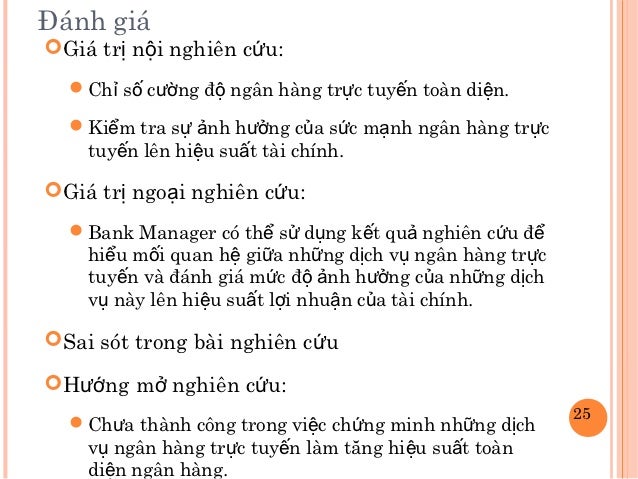 Đánh giá

Giá trị nội nghiên cứu:

Chỉ số cường độ ngân hàng trực tuyến toàn diện.

Kiểm tra sự ảnh hưởng của sức mạnh ngân hàng trực tuyến lên hiệu suất tài chính.

Giá trị ngoại nghiên cứu:

Bank Manager có thể sử dụng kết quả nghiên cứu để hiểu mối quan hệ giữa những dịch vụ ngân hàng trực tuyến và đánh giá mức độ ảnh hưởng của những dịch vụ này lên hiệu suất lợi nhuận của tài chính.

Sai sót trong bài nghiên cứu

Hướng mở nghiên cứu:

Chưa thành công trong việc chứng minh những dịch vụ ngân hàng trực tuyến làm tăng hiệu suất toàn diện ngân hàng.

25